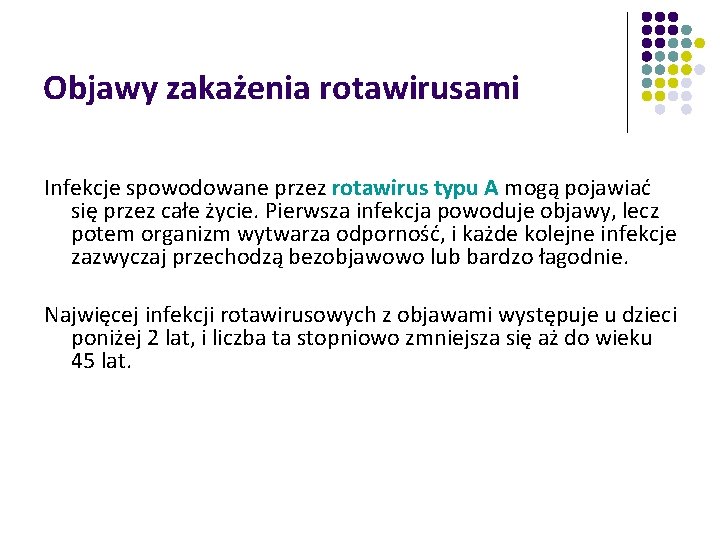 Objawy zakażenia rotawirusami

Infekcje spowodowane przez rotawirus typu A mogą pojawiać się przez całe życie. Pierwsza infekcja powoduje objawy, lecz potem organizm wytwarza odporność, i każde kolejne infekcje zazwyczaj przechodzą bezobjawowo lub bardzo łagodnie.

Najwięcej infekcji rotawirusowych z objawami występuje u dzieci poniżej 2 lat, i liczba ta stopniowo zmniejsza się aż do wieku 45 lat.